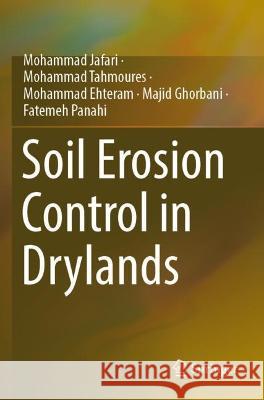 Mohammad Jafari · Mohammad Tahmoures · Mohammad Ehteram · Majid Ghorbani · Fatemeh Panahi

Soil Erosion Control in Drylands

Kraina Książek